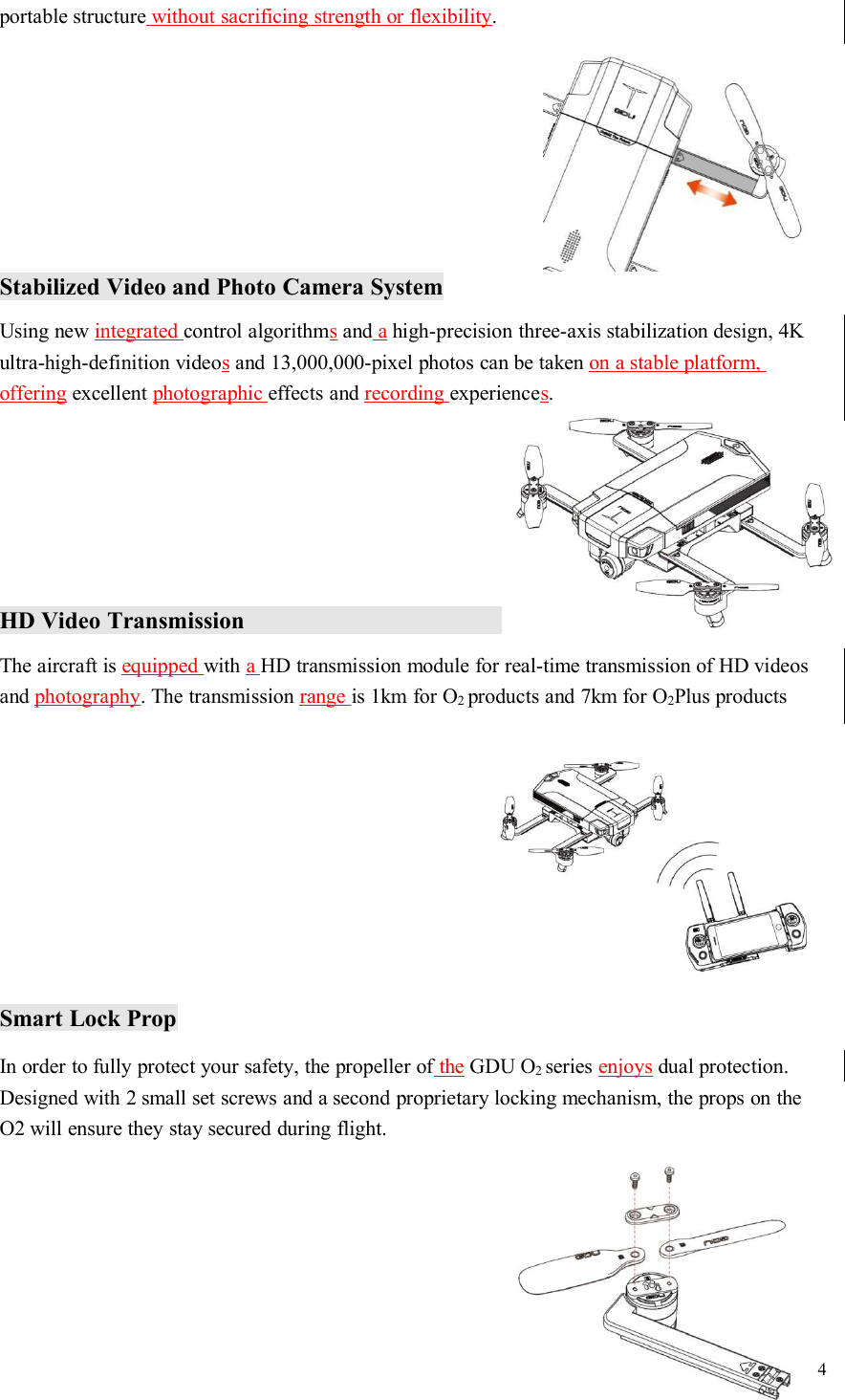 portable structure without sacrificing strength or flexibility.

Stabilized Video and Photo Camera System

Using new integrated control algorithms and a high-precision three-axis stabilization design, 4K ultra-high-definition videos and 13,000,000-pixel photos can be taken on a stable platform, offering excellent photographic effects and recording experiences.

HD Video Transmission

The aircraft is equipped with a HD transmission module for real-time transmission of HD videos and photography. The transmission range is 1km for $O_2$ products and 7km for $O_2$Plus products

Smart Lock Prop

In order to fully protect your safety, the propeller of the GDU $O_2$ series enjoys dual protection. Designed with 2 small set screws and a second proprietary locking mechanism, the props on the O2 will ensure they stay secured during flight.

4